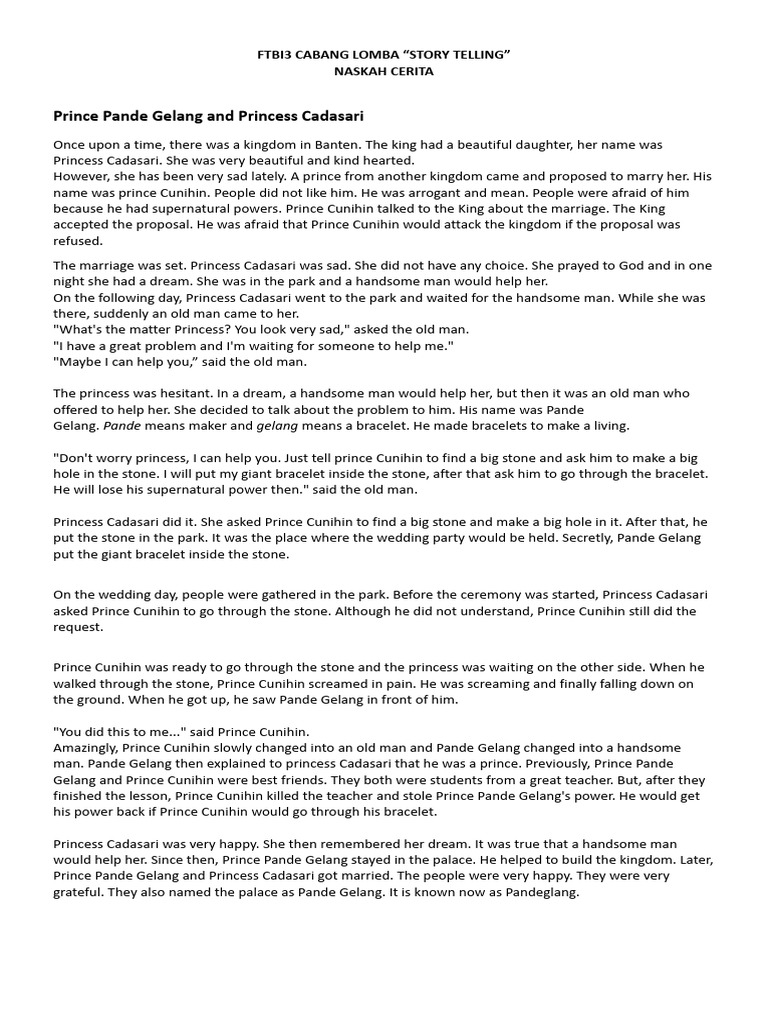 FTBI3 CABANG LOMBA "STORY TELLING"
NASKAH CERITA

Prince Pande Gelang and Princess Cadasari

Once upon a time, there was a kingdom in Banten. The king had a beautiful daughter, her name was Princess Cadasari. She was very beautiful and kind hearted.
However, she has been very sad lately. A prince from another kingdom came and proposed to marry her. His name was prince Cunihin. People did not like him. He was arrogant and mean. People were afraid of him because he had supernatural powers. Prince Cunihin talked to the King about the marriage. The King accepted the proposal. He was afraid that Prince Cunihin would attack the kingdom if the proposal was refused.

The marriage was set. Princess Cadasari was sad. She did not have any choice. She prayed to God and in one night she had a dream. She was in the park and a handsome man would help her.
On the following day, Princess Cadasari went to the park and waited for the handsome man. While she was there, suddenly an old man came to her.
"What's the matter Princess? You look very sad," asked the old man.
"I have a great problem and I'm waiting for someone to help me."
"Maybe I can help you," said the old man.

The princess was hesitant. In a dream, a handsome man would help her, but then it was an old man who offered to help her. She decided to talk about the problem to him. His name was Pande Gelang. Pande means maker and gelang means a bracelet. He made bracelets to make a living.

"Don't worry princess, I can help you. Just tell prince Cunihin to find a big stone and ask him to make a big hole in the stone. I will put my giant bracelet inside the stone, after that ask him to go through the bracelet. He will lose his supernatural power then." said the old man.

Princess Cadasari did it. She asked Prince Cunihin to find a big stone and make a big hole in it. After that, he put the stone in the park. It was the place where the wedding party would be held. Secretly, Pande Gelang put the giant bracelet inside the stone.

On the wedding day, people were gathered in the park. Before the ceremony was started, Princess Cadasari asked Prince Cunihin to go through the stone. Although he did not understand, Prince Cunihin still did the request.

Prince Cunihin was ready to go through the stone and the princess was waiting on the other side. When he walked through the stone, Prince Cunihin screamed in pain. He was screaming and finally falling down on the ground. When he got up, he saw Pande Gelang in front of him.

"You did this to me..." said Prince Cunihin.
Amazingly, Prince Cunihin slowly changed into an old man and Pande Gelang changed into a handsome man. Pande Gelang then explained to princess Cadasari that he was a prince. Previously, Prince Pande Gelang and Prince Cunihin were best friends. They both were students from a great teacher. But, after they finished the lesson, Prince Cunihin killed the teacher and stole Prince Pande Gelang's power. He would get his power back if Prince Cunihin would go through his bracelet.

Princess Cadasari was very happy. She then remembered her dream. It was true that a handsome man would help her. Since then, Prince Pande Gelang stayed in the palace. He helped to build the kingdom. Later, Prince Pande Gelang and Princess Cadasari got married. The people were very happy. They were very grateful. They also named the palace as Pande Gelang. It is known now as Pandeglang.